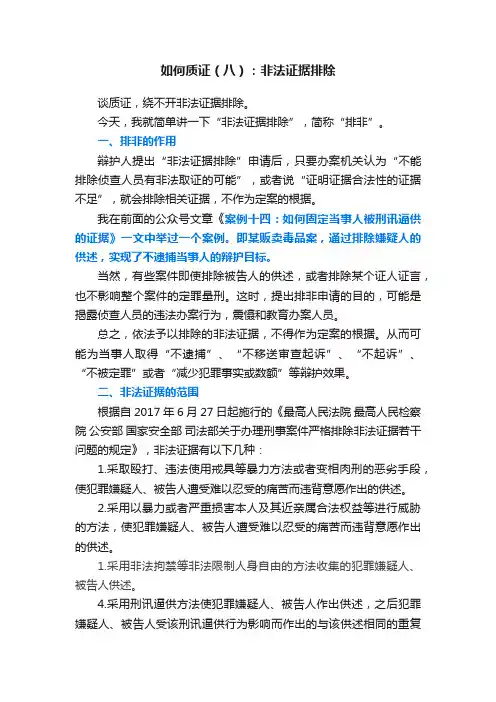 如何质证（八）：非法证据排除

谈质证，绕不开非法证据排除。

今天，我就简单讲一下“非法证据排除”，简称“排非”。

一、排非的作用

辩护人提出“非法证据排除”申请后，只要办案机关认为“不能排除侦查人员有非法取证的可能”，或者说“证明证据合法性的证据不足”，就会排除相关证据，不作为定案的根据。

我在前面的公众号文章《案例十四：如何固定当事人被刑讯逼供的证据》一文中举过一个案例。即某贩卖毒品案，通过排除嫌疑人的供述，实现了不逮捕当事人的辩护目标。

当然，有些案件即使排除被告人的供述，或者排除某个证人证言，也不影响整个案件的定罪量刑。这时，提出排非申请的目的，可能是揭露侦查人员的违法办案行为，震慑和教育办案人员。

总之，依法予以排除的非法证据，不得作为定案的根据。从而可能为当事人取得“不逮捕”、“不移送审查起诉”、“不起诉”、“不被定罪”或者“减少犯罪事实或数额”等辩护效果。

二、非法证据的范围

根据自 2017 年 6 月 27 日起施行的《最高人民法院 最高人民检察院 公安部 国家安全部 司法部关于办理刑事案件严格排除非法证据若干问题的规定》，非法证据有以下几种：

1.采取殴打、违法使用戒具等暴力方法或者变相肉刑的恶劣手段，使犯罪嫌疑人、被告人遭受难以忍受的痛苦而违背意愿作出的供述。

2.采用以暴力或者严重损害本人及其近亲属合法权益等进行威胁的方法，使犯罪嫌疑人、被告人遭受难以忍受的痛苦而违背意愿作出的供述。

1.采用非法拘禁等非法限制人身自由的方法收集的犯罪嫌疑人、被告人供述。

4.采用刑讯逼供方法使犯罪嫌疑人、被告人作出供述，之后犯罪嫌疑人、被告人受该刑讯逼供行为影响而作出的与该供述相同的重复